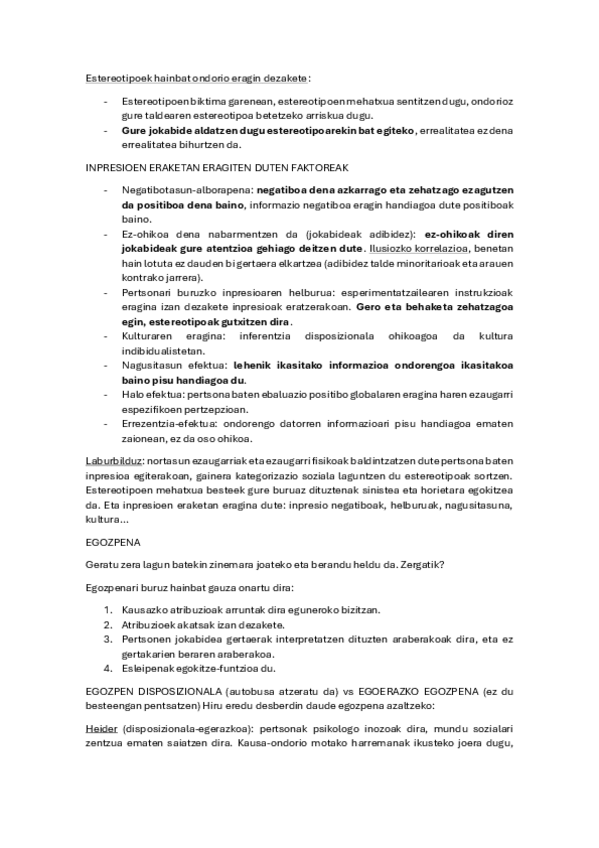 Estereotipoek hainbat ondorio eragin dezakete:

- Estereotipoen biktima garenean, estereotipoen mehatxua sentitzen dugu, ondorioz gure taldearen estereotipoa betetzeko arriskua dugu.
- Gure jokabide aldatzen dugu estereotipoarekin bat egiteko, errealitatea ez dena errealitatea bihurtzen da.

INPRESIOEN ERAKETAN ERAGITEN DUTEN FAKTOREAK

- Negatibotasun-alborapena: negatiboa dena azkarrago eta zehatzago ezagutzen da positiboa dena baino, informazio negatiboa eragin handiagoa dute positiboak baino.
- Ez-ohikoa dena nabarmentzen da (jokabideak adibidez): ez-ohikoak diren jokabideak gure atentzioa gehiago deitzen dute. Ilusiozko korrelazioa, benetan hain lotuta ez dauden bi gertaera elkartzea (adibidez talde minoritarioak eta arauen kontrako jarrera).
- Pertsonari buruzko inpresioaren helburua: esperimentatzailearen instrukzioak eragina izan dezakete inpresioak eratzerakoan. Gero eta behaketa zehatzagoa egin, estereotipoak gutxitzen dira.
- Kulturaren eragina: inferentzia disposizionala ohikoagoa da kultura indibidualistetan.
- Nagusitasun efektua: lehenik ikasitako informazioa ondorengoa ikasitakoa baino pisu handiagoa du.
- Halo efektua: pertsona baten ebaluazio positibo globalaren eragina haren ezaugarri espezifikoen pertzepzioan.
- Errezentzia-efektua: ondorengo datorren informazioari pisu handiagoa ematen zaionean, ez da oso ohikoa.

Laburbilduz: nortasun ezaugarriak eta ezaugarri fisikoak baldintzatzen dute pertsona baten inpresioa egiterakoan, gainera kategorizazio soziala laguntzen du estereotipoak sortzen. Estereotipoen mehatxua besteek gure buruaz dituztenak sinistea eta horietara egokitzea da. Eta inpresioen eraketan eragina dute: inpresio negatiboak, helburuak, nagusitasuna, kultura...

EGOZPENA

Geratu zera lagun batekin zinemara joateko eta berandu heldu da. Zergatik?

Egozpenari buruz hainbat gauza onartu dira:

1. Kausazko atribuzioak arruntak dira eguneroko bizitzan.
2. Atribuzioek akatsak izan dezakete.
3. Pertsonen jokabidea gertaerak interpretatzen dituzten araberakoak dira, eta ez gertakarien beraren araberakoa.
4. Esleipenak egokitze-funtzioa du.

EGOZPEN DISPOSIZIONALA (autobusa atzeratu da) vs EGOERAZKO EGOZPENA (ez du besteengan pentsatzen) Hiru eredu desberdin daude egozpena azaltzeko:

Heider (disposizionala-egerazkoa): pertsonak psikologo inozoak dira, mundu sozialari zentzua ematen saiatzen dira. Kausa-ondorio motako harremanak ikusteko joera dugu,